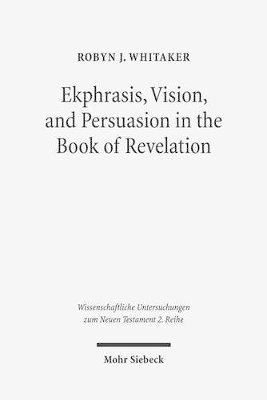 ROBYN J. WHITAKER

Ekphrasis, Vision, and Persuasion in the Book of Revelation

Wissenschaftliche Untersuchungen zum Neuen Testament 2. Reihe

Mohr Siebeck